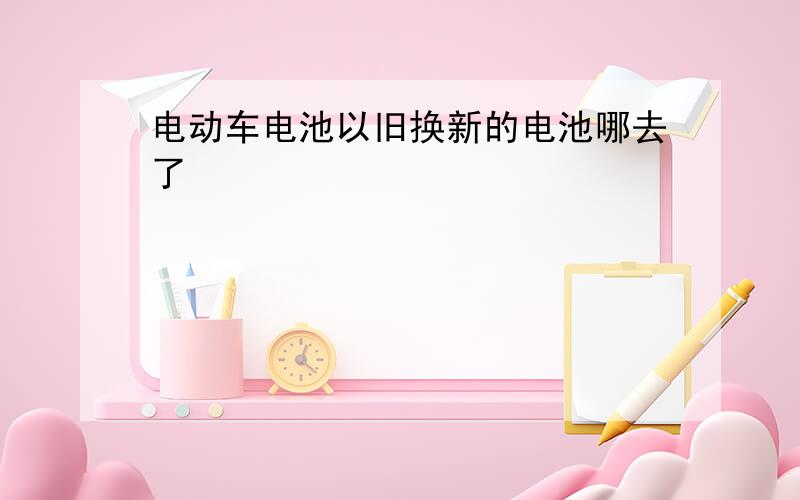 电动车电池以旧换新的电池哪去了